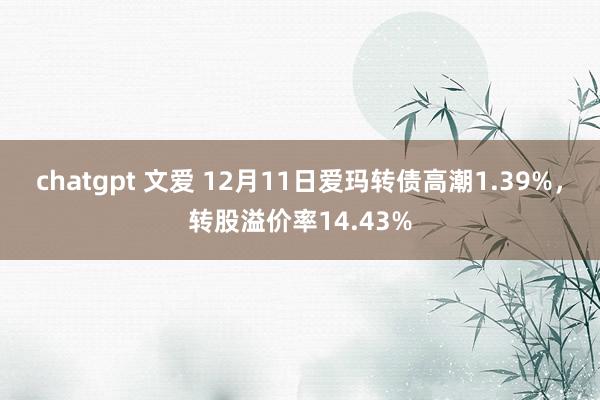 chatgpt 文爱 12月11日爱玛转债高潮1.39%，转股溢价率14.43%